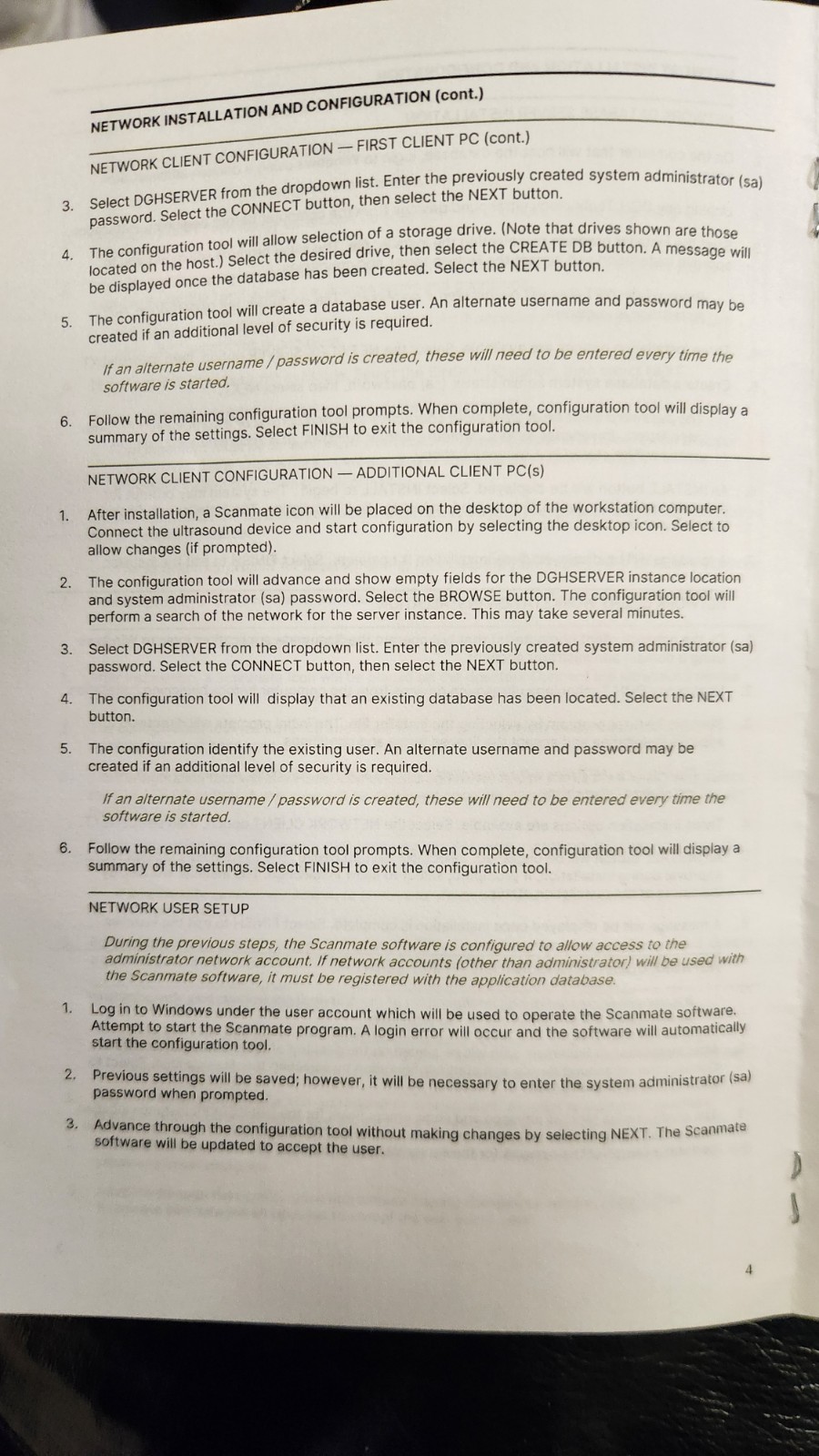 NETWORK INSTALLATION AND CONFIGURATION (cont.)

NETWORK CLIENT CONFIGURATION — FIRST CLIENT PC (cont.)

3. Select DGHSERVER from the dropdown list. Enter the previously created system administrator (sa) password. Select the CONNECT button, then select the NEXT button.

4. The configuration tool will allow selection of a storage drive. (Note that drives shown are those located on the host.) Select the desired drive, then select the CREATE DB button. A message will be displayed once the database has been created. Select the NEXT button.

5. The configuration tool will create a database user. An alternate username and password may be created if an additional level of security is required.

If an alternate username / password is created, these will need to be entered every time the software is started.

6. Follow the remaining configuration tool prompts. When complete, configuration tool will display a summary of the settings. Select FINISH to exit the configuration tool.

NETWORK CLIENT CONFIGURATION — ADDITIONAL CLIENT PC(s)

1. After installation, a Scanmate icon will be placed on the desktop of the workstation computer. Connect the ultrasound device and start configuration by selecting the desktop icon. Select to allow changes (if prompted).

2. The configuration tool will advance and show empty fields for the DGHSERVER instance location and system administrator (sa) password. Select the BROWSE button. The configuration tool will perform a search of the network for the server instance. This may take several minutes.

3. Select DGHSERVER from the dropdown list. Enter the previously created system administrator (sa) password. Select the CONNECT button, then select the NEXT button.

4. The configuration tool will display that an existing database has been located. Select the NEXT button.

5. The configuration identify the existing user. An alternate username and password may be created if an additional level of security is required.

If an alternate username / password is created, these will need to be entered every time the software is started.

6. Follow the remaining configuration tool prompts. When complete, configuration tool will display a summary of the settings. Select FINISH to exit the configuration tool.

NETWORK USER SETUP

During the previous steps, the Scanmate software is configured to allow access to the administrator network account. If network accounts (other than administrator) will be used with the Scanmate software, it must be registered with the application database.

1. Log in to Windows under the user account which will be used to operate the Scanmate software. Attempt to start the Scanmate program. A login error will occur and the software will automatically start the configuration tool.

2. Previous settings will be saved; however, it will be necessary to enter the system administrator (sa) password when prompted.

3. Advance through the configuration tool without making changes by selecting NEXT. The Scanmate software will be updated to accept the user.

4